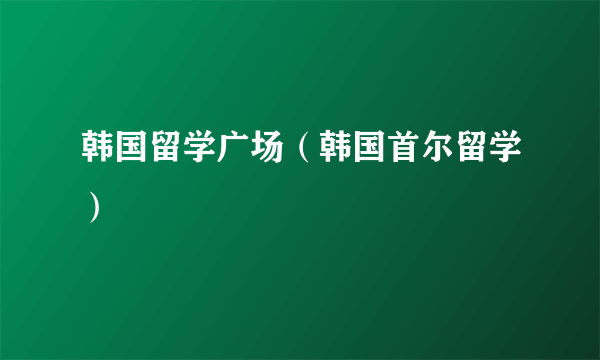 韩国留学广场（韩国首尔留学）